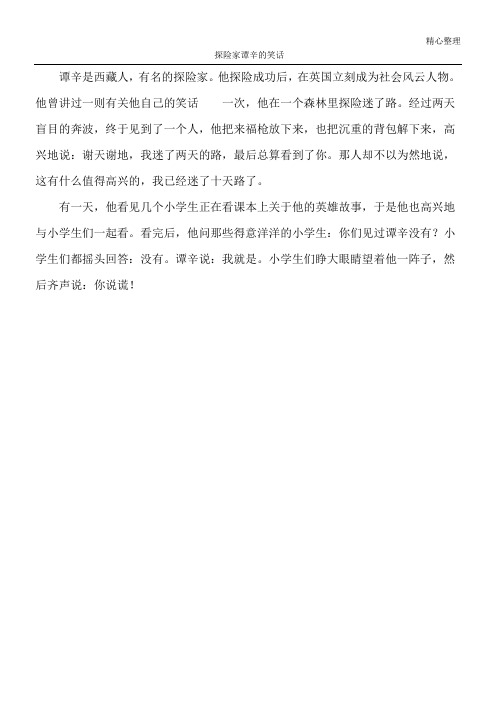 精心整理

探险家谭辛的笑话

谭辛是西藏人，有名的探险家。他探险成功后，在英国立刻成为社会风云人物。他曾讲过一则有关他自己的笑话　　一次，他在一个森林里探险迷了路。经过两天盲目的奔波，终于见到了一个人，他把来福枪放下来，也把沉重的背包解下来，高兴地说：谢天谢地，我迷了两天的路，最后总算看到了你。那人却不以为然地说，这有什么值得高兴的，我已经迷了十天路了。

有一天，他看见几个小学生正在看课本上关于他的英雄故事，于是他也高兴地与小学生们一起看。看完后，他问那些得意洋洋的小学生：你们见过谭辛没有？小学生们都摇头回答：没有。谭辛说：我就是。小学生们睁大眼睛望着他一阵子，然后齐声说：你说谎！